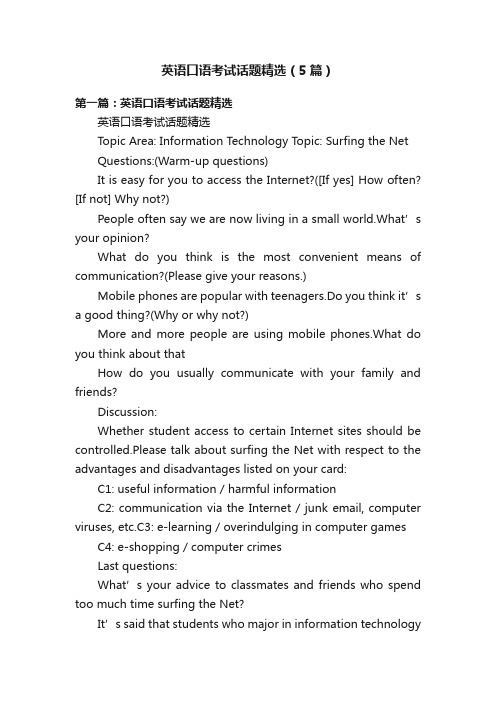 英语口语考试话题精选（5篇）

第一篇：英语口语考试话题精选

英语口语考试话题精选

Topic Area: Information Technology Topic: Surfing the Net

Questions:(Warm-up questions)

It is easy for you to access the Internet?([If yes] How often? [If not] Why not?)

People often say we are now living in a small world.What’s your opinion?

What do you think is the most convenient means of communication?(Please give your reasons.)

Mobile phones are popular with teenagers.Do you think it’s a good thing?(Why or why not?)

More and more people are using mobile phones.What do you think about that

How do you usually communicate with your family and friends?

Discussion:

Whether student access to certain Internet sites should be controlled.Please talk about surfing the Net with respect to the advantages and disadvantages listed on your card:

C1: useful information / harmful information

C2: communication via the Internet / junk email, computer viruses, etc.C3: e-learning / overindulging in computer games

C4: e-shopping / computer crimes

Last questions:

What’s your advice to classmates and friends who spend too much time surfing the Net?

It’s said that students who major in information technology